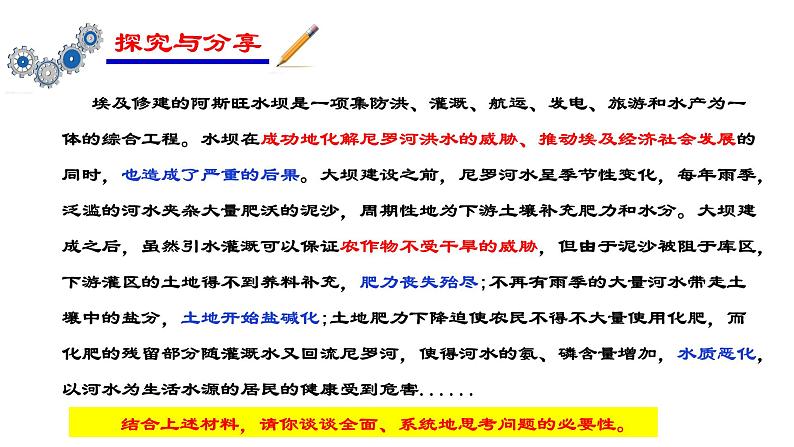 探究与分享

埃及修建的阿斯旺水坝是一项集防洪、灌溉、航运、发电、旅游和水产为一体的综合工程。水坝在成功地化解尼罗河洪水的威胁、推动埃及经济社会发展的同时，也造成了严重的后果。大坝建设之前，尼罗河水呈季节性变化，每年雨季，泛滥的河水夹杂大量肥沃的泥沙，周期性地为下游土壤补充肥力和水分。大坝建成之后，虽然引水灌溉可以保证农作物不受干旱的威胁，但由于泥沙被阻于库区，下游灌区的土地得不到养料补充，肥力丧失殆尽；不再有雨季的大量河水带走土壤中的盐分，土地开始盐碱化；土地肥力下降迫使农民不得不大量使用化肥，而化肥的残留部分随灌溉水又回流尼罗河，使得河水的氮、磷含量增加，水质恶化，以河水为生活水源的居民的健康受到危害......

结合上述材料，请你谈谈全面、系统地思考问题的必要性。